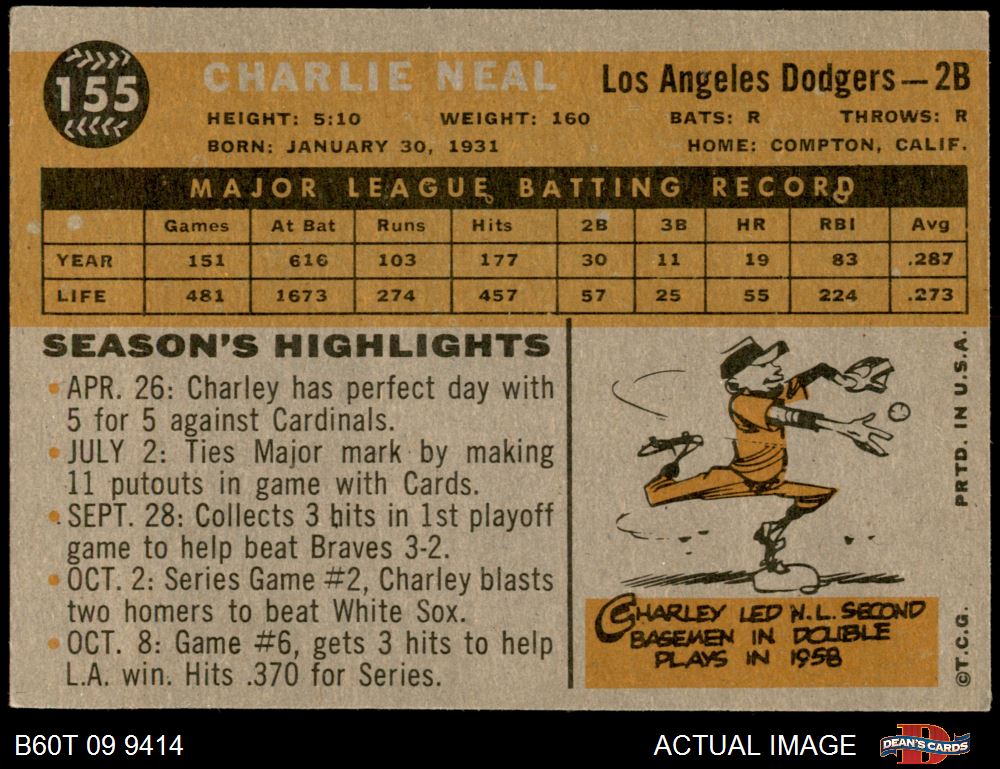 155

CHARLIE NEAL

Los Angeles Dodgers — 2B

HEIGHT: 5:10 WEIGHT: 160 BATS: R THROWS: R

BORN: JANUARY 30, 1931 HOME: COMPTON, CALIF.

MAJOR LEAGUE BATTING RECORD

| | Games | At Bat | Runs | Hits | 2B | 3B | HR | RBI | Avg |
|---|---|---|---|---|---|---|---|---|---|
| YEAR | 151 | 616 | 103 | 177 | 30 | 11 | 19 | 83 | .287 |
| LIFE | 481 | 1673 | 274 | 457 | 57 | 25 | 55 | 224 | .273 |

SEASON'S HIGHLIGHTS

• APR. 26: Charley has perfect day with 5 for 5 against Cardinals.
• JULY 2: Ties Major mark by making 11 putouts in game with Cards.
• SEPT. 28: Collects 3 hits in 1st playoff game to help beat Braves 3-2.
• OCT. 2: Series Game #2, Charley blasts two homers to beat White Sox.
• OCT. 8: Game #6, gets 3 hits to help L.A. win. Hits .370 for Series.

CHARLEY LED N.L. SECOND BASEMEN IN DOUBLE PLAYS IN 1958

PRTD. IN U.S.A.

©T.C.G.

B60T 09 9414

ACTUAL IMAGE

DEAN'S CARDS